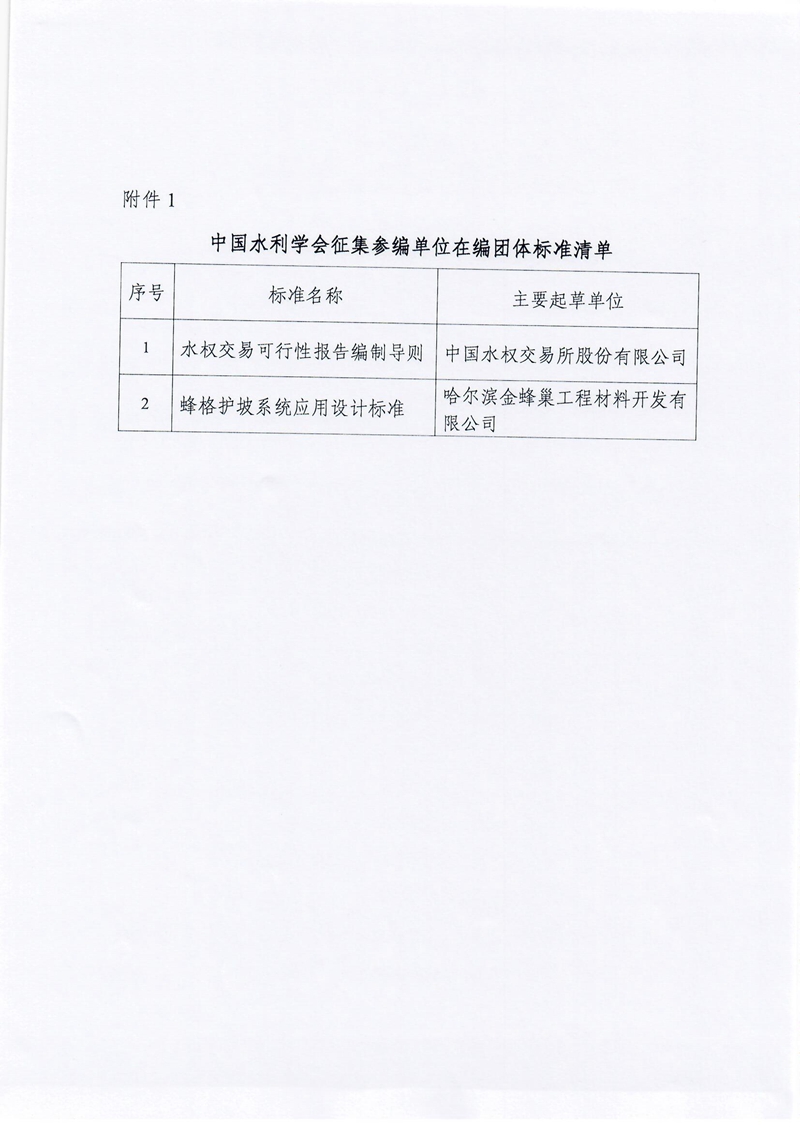 附件 1

中国水利学会征集参编单位在编团体标准清单

| 序号 | 标准名称 | 主要起草单位 |
|---|---|---|
| 1 | 水权交易可行性报告编制导则 | 中国水权交易所股份有限公司 |
| 2 | 蜂格护坡系统应用设计标准 | 哈尔滨金蜂巢工程材料开发有限公司 |